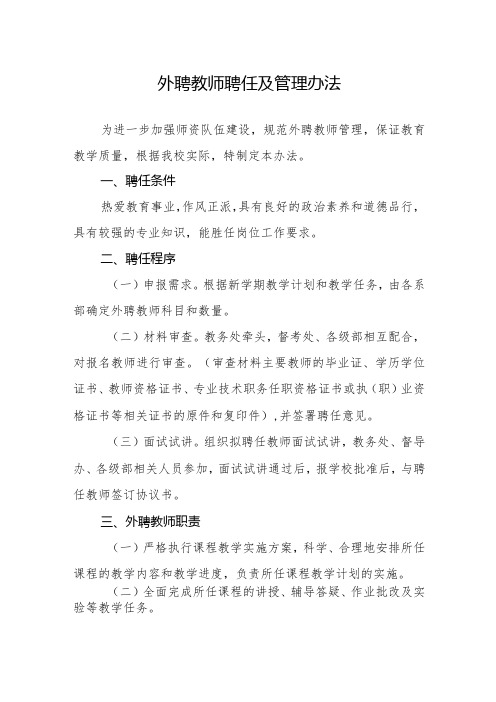 外聘教师聘任及管理办法

为进一步加强师资队伍建设，规范外聘教师管理，保证教育教学质量，根据我校实际，特制定本办法。

一、聘任条件

热爱教育事业，作风正派，具有良好的政治素养和道德品行，具有较强的专业知识，能胜任岗位工作要求。

二、聘任程序

（一）申报需求。根据新学期教学计划和教学任务，由各系部确定外聘教师科目和数量。

（二）材料审查。教务处牵头，督考处、各级部相互配合，对报名教师进行审查。（审查材料主要教师的毕业证、学历学位证书、教师资格证书、专业技术职务任职资格证书或执（职）业资格证书等相关证书的原件和复印件），并签署聘任意见。

（三）面试试讲。组织拟聘任教师面试试讲，教务处、督导办、各级部相关人员参加，面试试讲通过后，报学校批准后，与聘任教师签订协议书。

三、外聘教师职责

（一）严格执行课程教学实施方案，科学、合理地安排所任课程的教学内容和教学进度，负责所任课程教学计划的实施。

（二）全面完成所任课程的讲授、辅导答疑、作业批改及实验等教学任务。